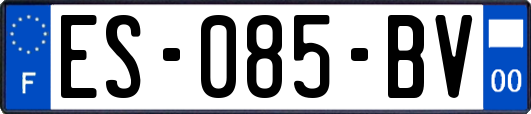 F
ES-085-BV
00